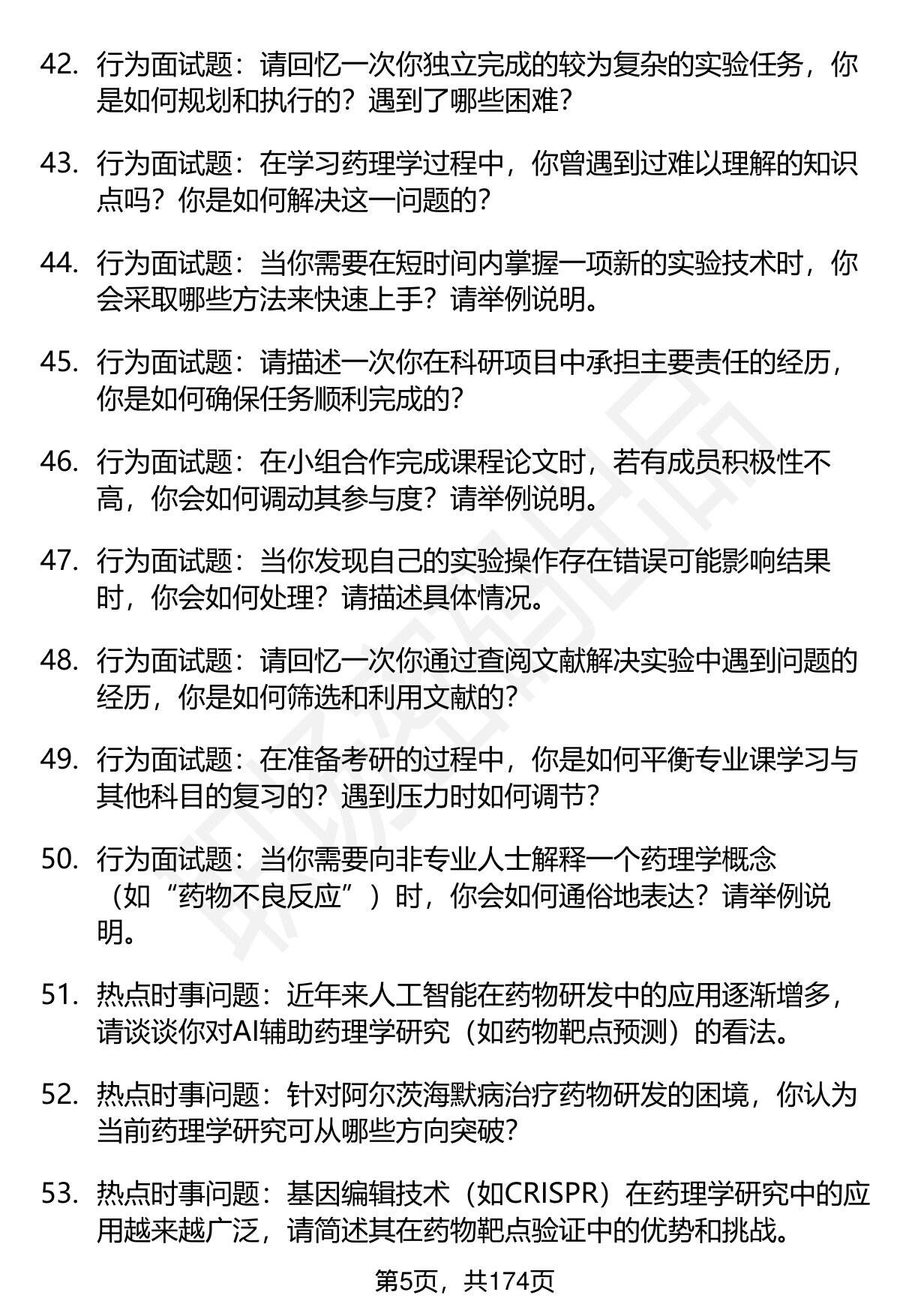 42. 行为面试题：请回忆一次你独立完成的较为复杂的实验任务，你是如何规划和执行的？遇到了哪些困难？

43. 行为面试题：在学习药理学过程中，你曾遇到过难以理解的知识点吗？你是如何解决这一问题的？

44. 行为面试题：当你需要在短时间内掌握一项新的实验技术时，你会采取哪些方法来快速上手？请举例说明。

45. 行为面试题：请描述一次你在科研项目中承担主要责任的经历，你是如何确保任务顺利完成的？

46. 行为面试题：在小组合作完成课程论文时，若有成员积极性不高，你会如何调动其参与度？请举例说明。

47. 行为面试题：当你发现自己的实验操作存在错误可能影响结果时，你会如何处理？请描述具体情况。

48. 行为面试题：请回忆一次你通过查阅文献解决实验中遇到问题的经历，你是如何筛选和利用文献的？

49. 行为面试题：在准备考研的过程中，你是如何平衡专业课学习与其他科目的复习的？遇到压力时如何调节？

50. 行为面试题：当你需要向非专业人士解释一个药理学概念（如“药物不良反应”）时，你会如何通俗地表达？请举例说明。

51. 热点时事问题：近年来人工智能在药物研发中的应用逐渐增多，请谈谈你对AI辅助药理学研究（如药物靶点预测）的看法。

52. 热点时事问题：针对阿尔茨海默病治疗药物研发的困境，你认为当前药理学研究可从哪些方向突破？

53. 热点时事问题：基因编辑技术（如CRISPR）在药理学研究中的应用越来越广泛，请简述其在药物靶点验证中的优势和挑战。

第5页，共174页